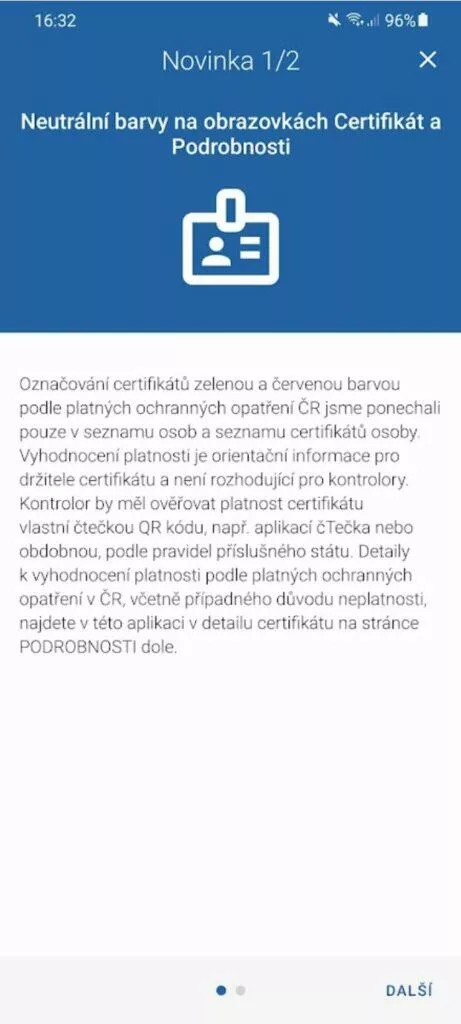 16:32 96%

Novinka 1/2

Neutrální barvy na obrazovkách Certifikát a Podrobnosti

Označování certifikátů zelenou a červenou barvou podle platných ochranných opatření ČR jsme ponechali pouze v seznamu osob a seznamu certifikátů osoby. Vyhodnocení platnosti je orientační informace pro držitele certifikátu a není rozhodující pro kontrolory. Kontrolor by měl ověřovat platnost certifikátu vlastní čtečkou QR kódu, např. aplikací čTečka nebo obdobnou, podle pravidel příslušného státu. Detaily k vyhodnocení platnosti podle platných ochranných opatření v ČR, včetně případného důvodu neplatnosti, najdete v této aplikaci v detailu certifikátu na stránce PODROBNOSTI dole.

DALŠÍ